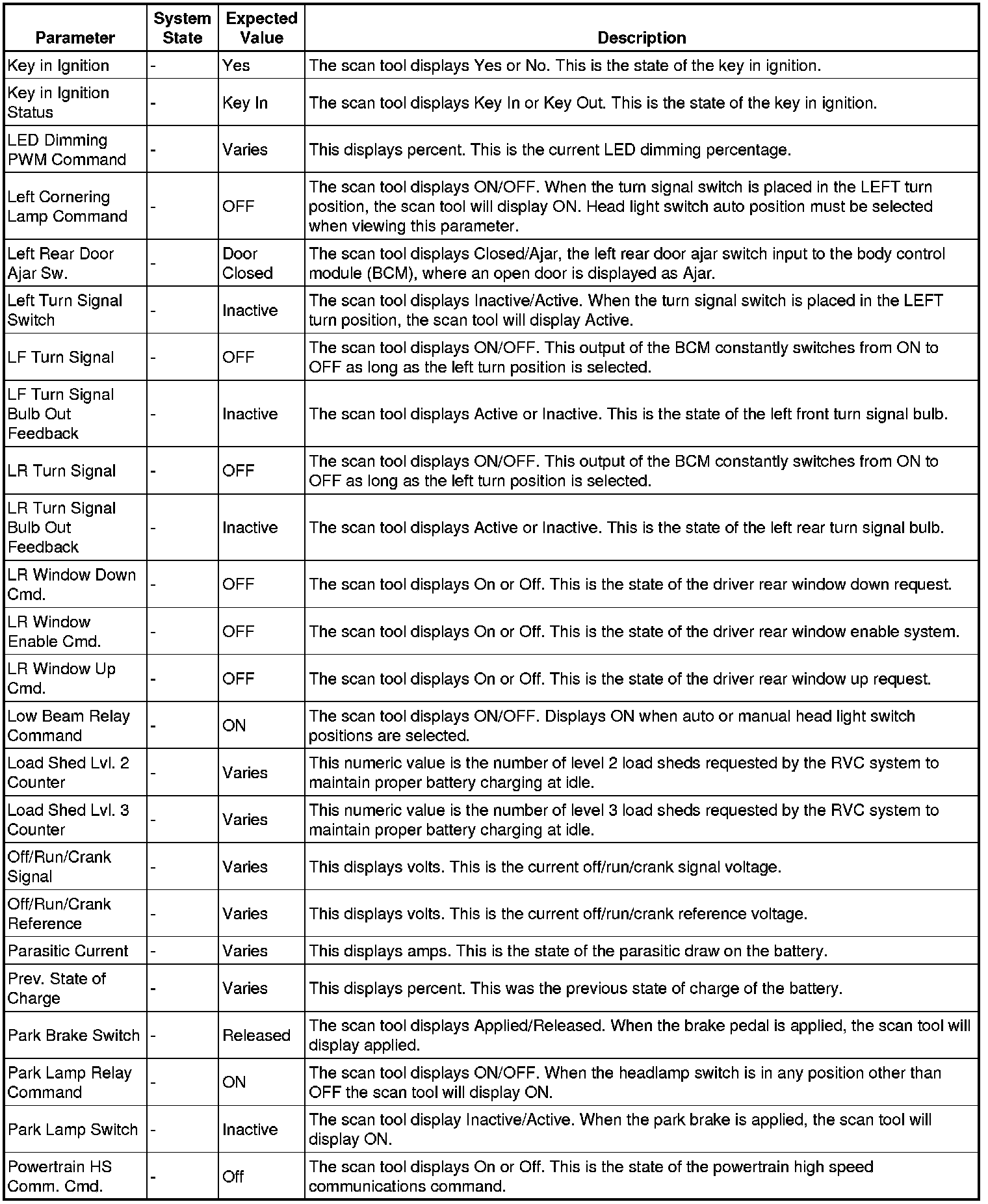 | Parameter | System State | Expected Value | Description |
|---|---|---|---|
| Key in Ignition | - | Yes | The scan tool displays Yes or No. This is the state of the key in ignition. |
| Key in Ignition Status | - | Key In | The scan tool displays Key In or Key Out. This is the state of the key in ignition. |
| LED Dimming PWM Command | - | Varies | This displays percent. This is the current LED dimming percentage. |
| Left Cornering Lamp Command | - | OFF | The scan tool displays ON/OFF. When the turn signal switch is placed in the LEFT turn position, the scan tool will display ON. Head light switch auto position must be selected when viewing this parameter. |
| Left Rear Door Ajar Sw. | - | Door Closed | The scan tool displays Closed/Ajar, the left rear door ajar switch input to the body control module (BCM), where an open door is displayed as Ajar. |
| Left Turn Signal Switch | - | Inactive | The scan tool displays Inactive/Active. When the turn signal switch is placed in the LEFT turn position, the scan tool will display Active. |
| LF Turn Signal | - | OFF | The scan tool displays ON/OFF. This output of the BCM constantly switches from ON to OFF as long as the left turn position is selected. |
| LF Turn Signal Bulb Out Feedback | - | Inactive | The scan tool displays Active or Inactive. This is the state of the left front turn signal bulb. |
| LR Turn Signal | - | OFF | The scan tool displays ON/OFF. This output of the BCM constantly switches from ON to OFF as long as the left turn position is selected. |
| LR Turn Signal Bulb Out Feedback | - | Inactive | The scan tool displays Active or Inactive. This is the state of the left rear turn signal bulb. |
| LR Window Down Cmd. | - | OFF | The scan tool displays On or Off. This is the state of the driver rear window down request. |
| LR Window Enable Cmd. | - | OFF | The scan tool displays On or Off. This is the state of the driver rear window enable system. |
| LR Window Up Cmd. | - | OFF | The scan tool displays On or Off. This is the state of the driver rear window up request. |
| Low Beam Relay Command | - | ON | The scan tool displays ON/OFF. Displays ON when auto or manual head light switch positions are selected. |
| Load Shed Lvl. 2 Counter | - | Varies | This numeric value is the number of level 2 load sheds requested by the RVC system to maintain proper battery charging at idle. |
| Load Shed Lvl. 3 Counter | - | Varies | This numeric value is the number of level 3 load sheds requested by the RVC system to maintain proper battery charging at idle. |
| Off/Run/Crank Signal | - | Varies | This displays volts. This is the current off/run/crank signal voltage. |
| Off/Run/Crank Reference | - | Varies | This displays volts. This is the current off/run/crank reference voltage. |
| Parasitic Current | - | Varies | This displays amps. This is the state of the parasitic draw on the battery. |
| Prev. State of Charge | - | Varies | This displays percent. This was the previous state of charge of the battery. |
| Park Brake Switch | - | Released | The scan tool displays Applied/Released. When the brake pedal is applied, the scan tool will display applied. |
| Park Lamp Relay Command | - | ON | The scan tool displays ON/OFF. When the headlamp switch is in any position other than OFF the scan tool will display ON. |
| Park Lamp Switch | - | Inactive | The scan tool display Inactive/Active. When the park brake is applied, the scan tool will display ON. |
| Powertrain HS Comm. Cmd. | - | Off | The scan tool displays On or Off. This is the state of the powertrain high speed communications command. |